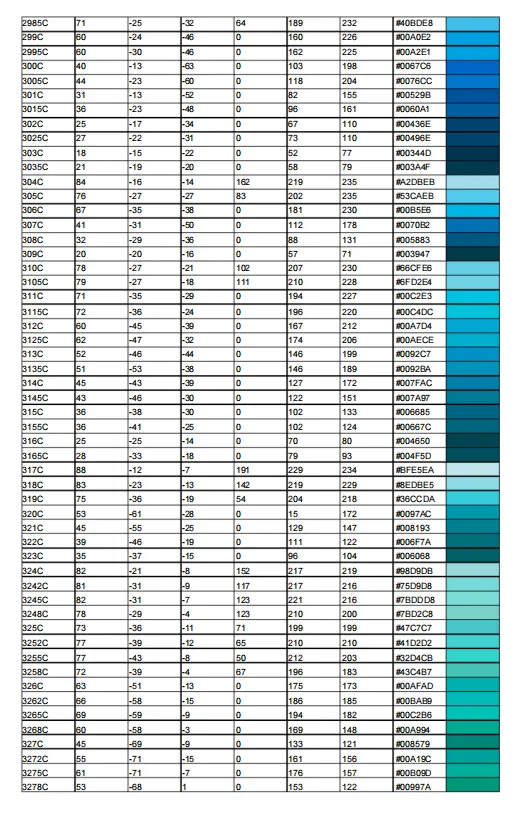 | 2985C | 71 | -25 | -32 | 64 | 189 | 232 | #40BDE8 | |
|---|---|---|---|---|---|---|---|---|
| 299C | 60 | -24 | -46 | 0 | 160 | 226 | #00A0E2 | |
| 2995C | 60 | -30 | -46 | 0 | 162 | 225 | #00A2E1 | |
| 300C | 40 | -13 | -63 | 0 | 103 | 198 | #0067C6 | |
| 3005C | 44 | -23 | -60 | 0 | 118 | 204 | #0076CC | |
| 301C | 31 | -13 | -52 | 0 | 82 | 155 | #00529B | |
| 3015C | 36 | -23 | -48 | 0 | 96 | 161 | #0060A1 | |
| 302C | 25 | -17 | -34 | 0 | 67 | 110 | #00436E | |
| 3025C | 27 | -22 | -31 | 0 | 73 | 110 | #00496E | |
| 303C | 18 | -15 | -22 | 0 | 52 | 77 | #00344D | |
| 3035C | 21 | -19 | -20 | 0 | 58 | 79 | #003A4F | |
| 304C | 84 | -16 | -14 | 162 | 219 | 235 | #A2DBEB | |
| 305C | 76 | -27 | -27 | 83 | 202 | 235 | #53CAEB | |
| 306C | 67 | -35 | -38 | 0 | 181 | 230 | #00B5E6 | |
| 307C | 41 | -31 | -50 | 0 | 112 | 178 | #0070B2 | |
| 308C | 32 | -29 | -36 | 0 | 88 | 131 | #005883 | |
| 309C | 20 | -20 | -16 | 0 | 57 | 71 | #003947 | |
| 310C | 78 | -27 | -21 | 102 | 207 | 230 | #66CFE6 | |
| 3105C | 79 | -27 | -18 | 111 | 210 | 228 | #6FD2E4 | |
| 311C | 71 | -35 | -29 | 0 | 194 | 227 | #00C2E3 | |
| 3115C | 72 | -36 | -24 | 0 | 196 | 220 | #00C4DC | |
| 312C | 60 | -45 | -39 | 0 | 167 | 212 | #00A7D4 | |
| 3125C | 62 | -47 | -32 | 0 | 174 | 206 | #00AECE | |
| 313C | 52 | -46 | -44 | 0 | 146 | 199 | #0092C7 | |
| 3135C | 51 | -53 | -38 | 0 | 146 | 189 | #0092BA | |
| 314C | 45 | -43 | -39 | 0 | 127 | 172 | #007FAC | |
| 3145C | 43 | -46 | -30 | 0 | 122 | 151 | #007A97 | |
| 315C | 36 | -38 | -30 | 0 | 102 | 133 | #006685 | |
| 3155C | 36 | -41 | -25 | 0 | 102 | 124 | #00667C | |
| 316C | 25 | -25 | -14 | 0 | 70 | 80 | #004650 | |
| 3165C | 28 | -33 | -18 | 0 | 79 | 93 | #004F5D | |
| 317C | 88 | -12 | -7 | 191 | 229 | 234 | #BFE5EA | |
| 318C | 83 | -23 | -13 | 142 | 219 | 229 | #8EDBE5 | |
| 319C | 75 | -36 | -19 | 54 | 204 | 218 | #36CCDA | |
| 320C | 53 | -61 | -28 | 0 | 15 | 172 | #0097AC | |
| 321C | 45 | -55 | -25 | 0 | 129 | 147 | #008193 | |
| 322C | 39 | -46 | -19 | 0 | 111 | 122 | #006F7A | |
| 323C | 35 | -37 | -15 | 0 | 96 | 104 | #006068 | |
| 324C | 82 | -21 | -8 | 152 | 217 | 219 | #98D9DB | |
| 3242C | 81 | -31 | -9 | 117 | 217 | 216 | #75D9D8 | |
| 3245C | 82 | -31 | -7 | 123 | 221 | 216 | #7BDDD8 | |
| 3248C | 78 | -29 | -4 | 123 | 210 | 200 | #7BD2C8 | |
| 325C | 73 | -36 | -11 | 71 | 199 | 199 | #47C7C7 | |
| 3252C | 77 | -39 | -12 | 65 | 210 | 210 | #41D2D2 | |
| 3255C | 77 | -43 | -8 | 50 | 212 | 203 | #32D4CB | |
| 3258C | 72 | -39 | -4 | 67 | 196 | 183 | #43C4B7 | |
| 326C | 63 | -51 | -13 | 0 | 175 | 173 | #00AFAD | |
| 3262C | 66 | -58 | -15 | 0 | 186 | 185 | #00BAB9 | |
| 3265C | 69 | -59 | -9 | 0 | 194 | 182 | #00C2B6 | |
| 3268C | 60 | -58 | -3 | 0 | 169 | 148 | #00A994 | |
| 327C | 45 | -69 | -9 | 0 | 133 | 121 | #008579 | |
| 3272C | 55 | -71 | -15 | 0 | 161 | 156 | #00A19C | |
| 3275C | 61 | -71 | -7 | 0 | 176 | 157 | #00B09D | |
| 3278C | 53 | -68 | 1 | 0 | 153 | 122 | #00997A | |